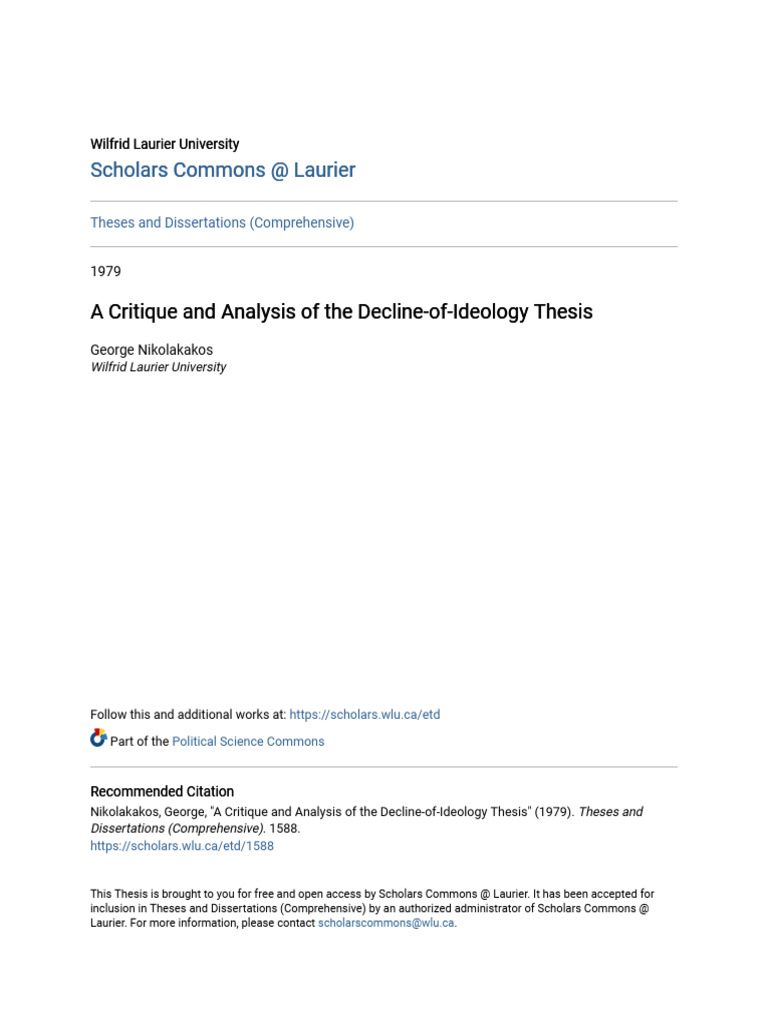 Wilfrid Laurier University
Scholars Commons @ Laurier

Theses and Dissertations (Comprehensive)

1979

A Critique and Analysis of the Decline-of-Ideology Thesis

George Nikolakakos
Wilfrid Laurier University

Follow this and additional works at: https://scholars.wlu.ca/etd

Part of the Political Science Commons

Recommended Citation
Nikolakakos, George, "A Critique and Analysis of the Decline-of-Ideology Thesis" (1979). Theses and Dissertations (Comprehensive). 1588.
https://scholars.wlu.ca/etd/1588

This Thesis is brought to you for free and open access by Scholars Commons @ Laurier. It has been accepted for inclusion in Theses and Dissertations (Comprehensive) by an authorized administrator of Scholars Commons @ Laurier. For more information, please contact scholarscommons@wlu.ca.